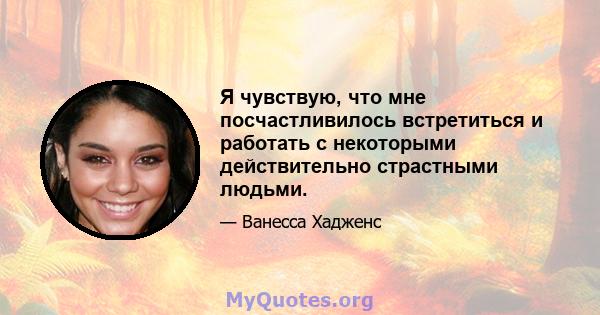 Я чувствую, что мне посчастливилось встретиться и работать с некоторыми действительно страстными людьми.

— Ванесса Хадженс

MyQuotes.org